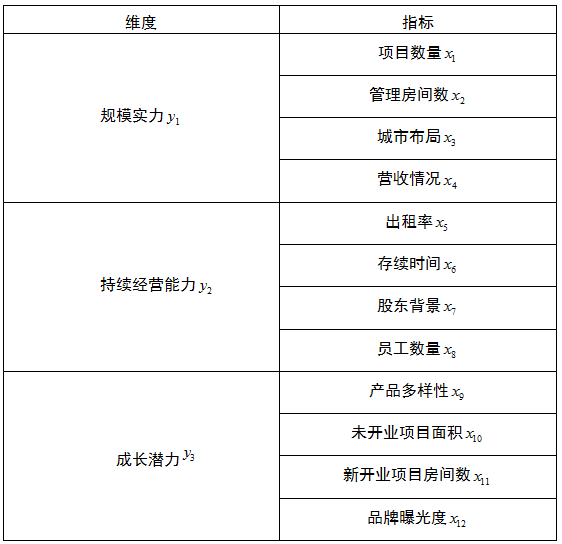 | 维度 | 指标 |
|---|---|
| 规模实力$y_1$ | 项目数量$x_1$ |
|  | 管理房间数$x_2$ |
|  | 城市布局$x_3$ |
|  | 营收情况$x_4$ |
| 持续经营能力$y_2$ | 出租率$x_5$ |
|  | 存续时间$x_6$ |
|  | 股东背景$x_7$ |
|  | 员工数量$x_8$ |
| 成长潜力$y_3$ | 产品多样性$x_9$ |
|  | 未开业项目面积$x_{10}$ |
|  | 新开业项目房间数$x_{11}$ |
|  | 品牌曝光度$x_{12}$ |